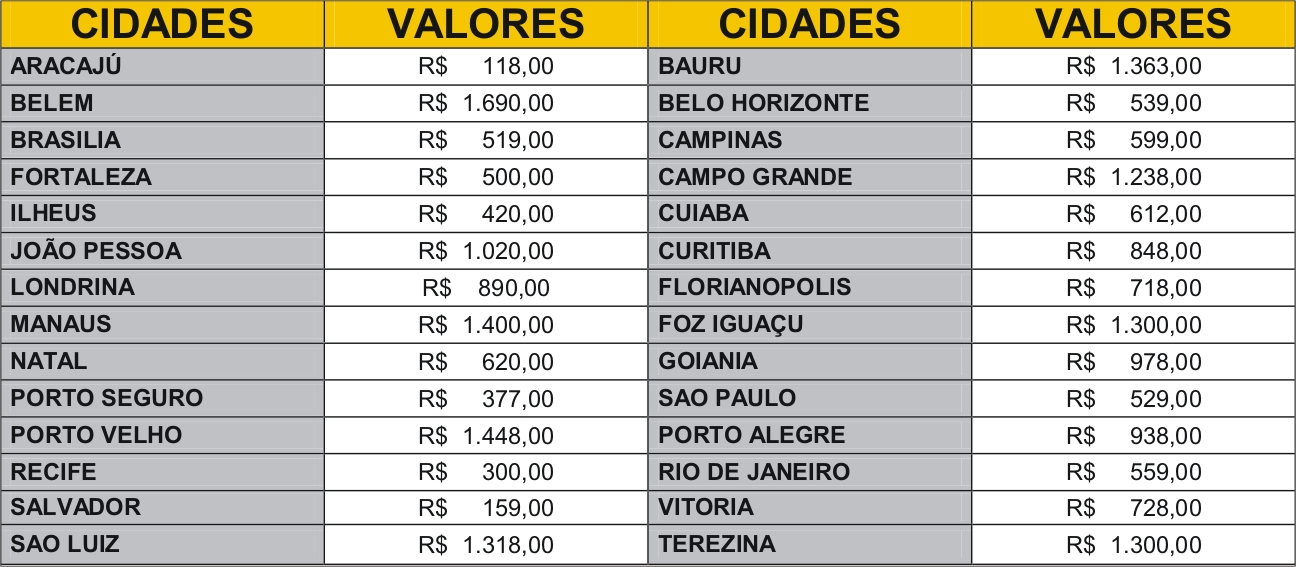 | CIDADES | VALORES | CIDADES | VALORES |
|---|---|---|---|
| ARACAJÚ | R$ 118,00 | BAURU | R$ 1.363,00 |
| BELEM | R$ 1.690,00 | BELO HORIZONTE | R$ 539,00 |
| BRASILIA | R$ 519,00 | CAMPINAS | R$ 599,00 |
| FORTALEZA | R$ 500,00 | CAMPO GRANDE | R$ 1.238,00 |
| ILHEUS | R$ 420,00 | CUIABA | R$ 612,00 |
| JOÃO PESSOA | R$ 1.020,00 | CURITIBA | R$ 848,00 |
| LONDRINA | R$ 890,00 | FLORIANOPOLIS | R$ 718,00 |
| MANAUS | R$ 1.400,00 | FOZ IGUAÇU | R$ 1.300,00 |
| NATAL | R$ 620,00 | GOIANIA | R$ 978,00 |
| PORTO SEGURO | R$ 377,00 | SAO PAULO | R$ 529,00 |
| PORTO VELHO | R$ 1.448,00 | PORTO ALEGRE | R$ 938,00 |
| RECIFE | R$ 300,00 | RIO DE JANEIRO | R$ 559,00 |
| SALVADOR | R$ 159,00 | VITORIA | R$ 728,00 |
| SAO LUIZ | R$ 1.318,00 | TEREZINA | R$ 1.300,00 |